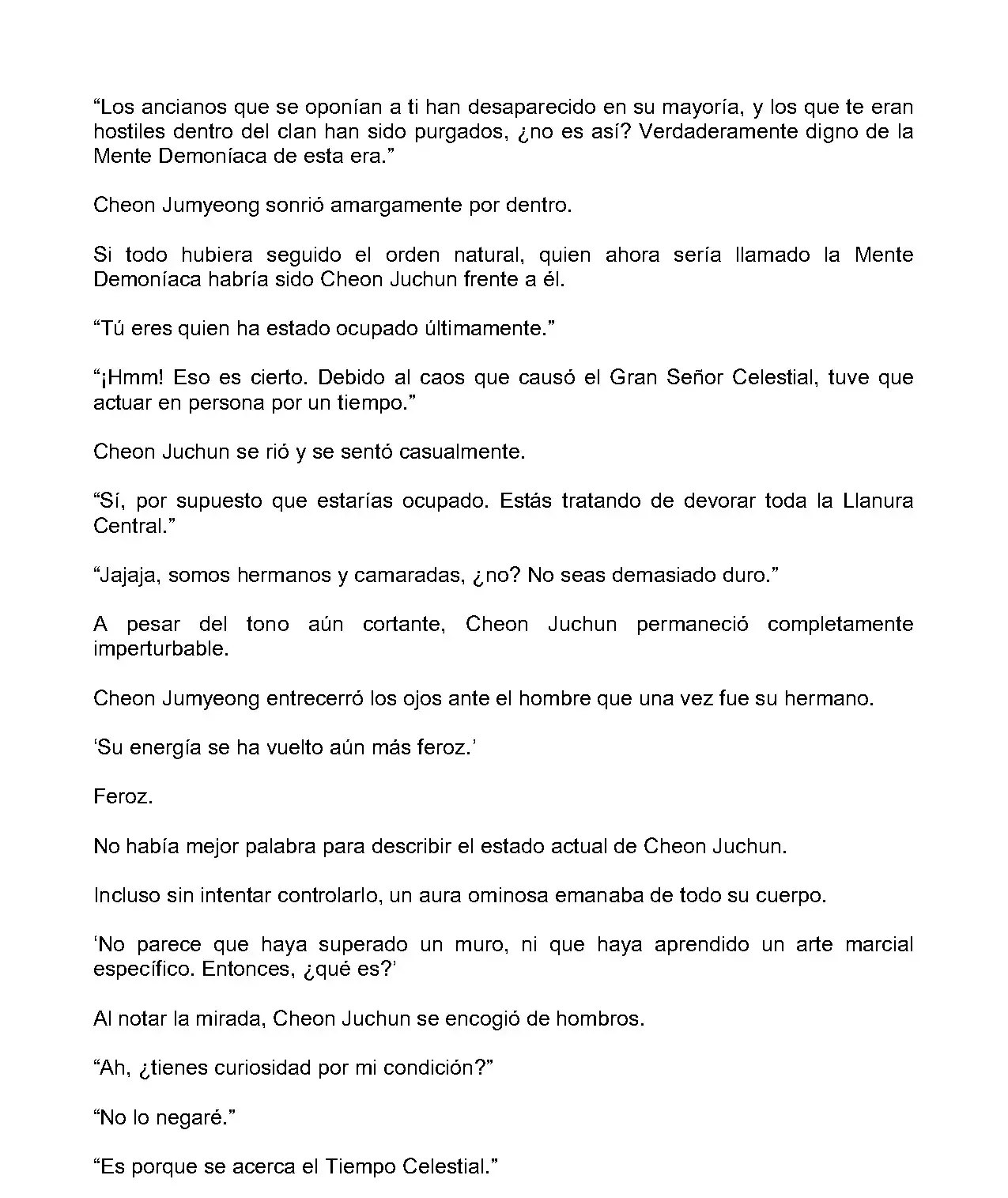 “Los ancianos que se oponían a ti han desaparecido en su mayoría, y los que te eran hostiles dentro del clan han sido purgados, ¿no es así? Verdaderamente digno de la Mente Demoníaca de esta era.”

Cheon Jumyeong sonrió amargamente por dentro.

Si todo hubiera seguido el orden natural, quien ahora sería llamado la Mente Demoníaca habría sido Cheon Juchun frente a él.

“Tú eres quien ha estado ocupado últimamente.”

“¡Hmm! Eso es cierto. Debido al caos que causó el Gran Señor Celestial, tuve que actuar en persona por un tiempo.”

Cheon Juchun se rió y se sentó casualmente.

“Sí, por supuesto que estarías ocupado. Estás tratando de devorar toda la Llanura Central.”

“Jajaja, somos hermanos y camaradas, ¿no? No seas demasiado duro.”

A pesar del tono aún cortante, Cheon Juchun permaneció completamente imperturbable.

Cheon Jumyeong entrecerró los ojos ante el hombre que una vez fue su hermano.

‘Su energía se ha vuelto aún más feroz.’

Feroz.

No había mejor palabra para describir el estado actual de Cheon Juchun.

Incluso sin intentar controlarlo, un aura ominosa emanaba de todo su cuerpo.

‘No parece que haya superado un muro, ni que haya aprendido un arte marcial específico. Entonces, ¿qué es?’

Al notar la mirada, Cheon Juchun se encogió de hombros.

“Ah, ¿tienes curiosidad por mi condición?”

“No lo negaré.”

“Es porque se acerca el Tiempo Celestial.”